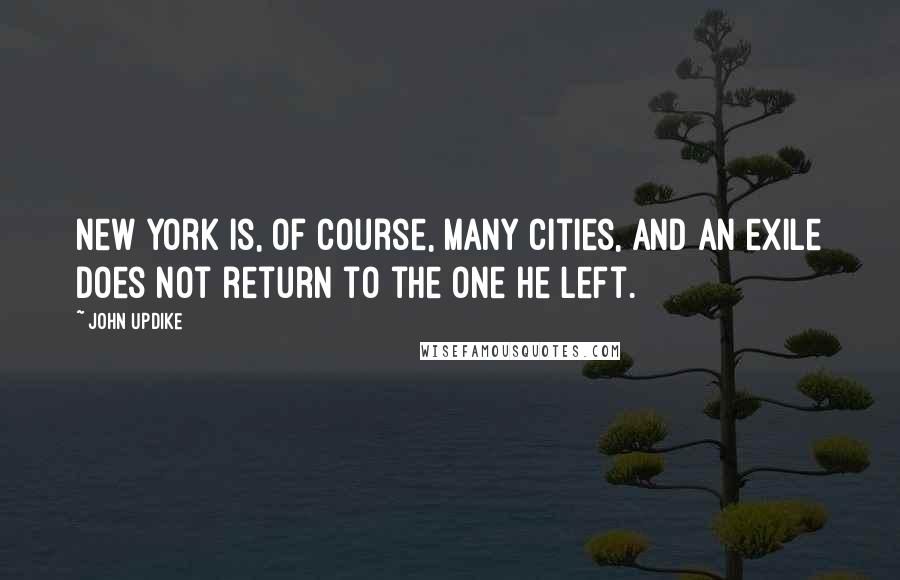 NEW YORK IS, OF COURSE, MANY CITIES, AND AN EXILE DOES NOT RETURN TO THE ONE HE LEFT.

~ JOHN UPDIKE

WISEFAMOUSQUOTES.COM